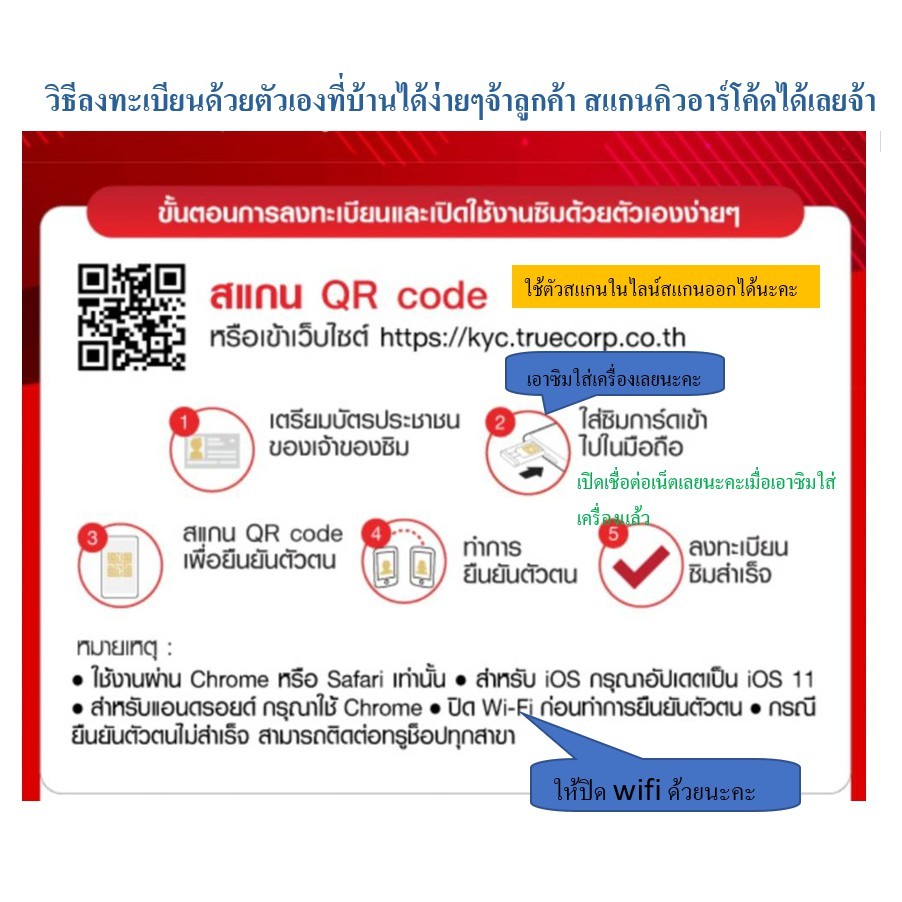 วิธีลงทะเบียนด้วยตัวเองที่บ้านได้ง่ายๆจ้าลูกค้า สแกนคิวอาร์โค้ดได้เลยจ้า

ขั้นตอนการลงทะเบียนและเปิดใช้งานซิมด้วยตัวเองง่ายๆ

สแกน QR code
หรือเข้าเว็บไซต์ https://kyc.truecorp.co.th

ใช้ตัวสแกนในไลน์สแกนออกได้นะคะ

เอาซิมใส่เครื่องเลยนะคะ

1 เตรียมบัตรประชาชนของเจ้าของซิม

2 ใส่ซิมการ์ดเข้าไปในมือถือ

เปิดเชื่อต่อเน็ตเลยนะคะเมื่อเอาซิมใส่เครื่องแล้ว

3 สแกน QR code เพื่อยืนยันตัวตน

4 ทำการยืนยันตัวตน

5 ลงทะเบียนซิมสำเร็จ

หมายเหตุ :
• ใช้งานผ่าน Chrome หรือ Safari เท่านั้น • สำหรับ iOS กรุณาอัปเดตเป็น iOS 11 • สำหรับแอนดรอยด์ กรุณาใช้ Chrome • ปิด Wi-Fi ก่อนทำการยืนยันตัวตน • กรณียืนยันตัวตนไม่สำเร็จ สามารถติดต่อทรูช็อปทุกสาขา

ให้ปิด wifi ด้วยนะคะ